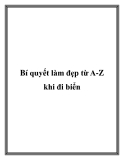 Bí quyết làm đẹp từ A-Z khi đi biển